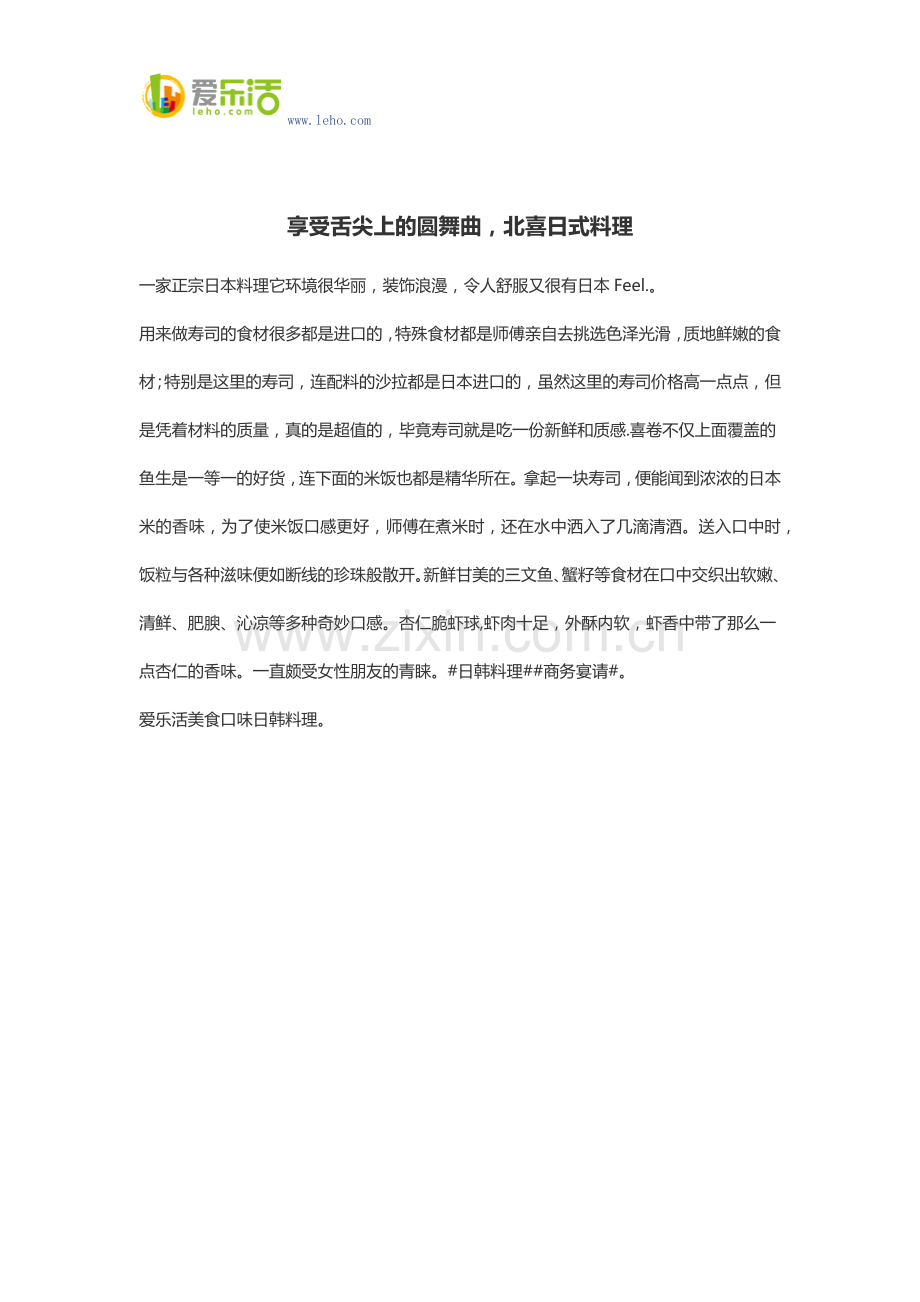 爱乐活
leho.com
www.leho.com

享受舌尖上的圆舞曲，北喜日式料理

一家正宗日本料理它环境很华丽，装饰浪漫，令人舒服又很有日本Feel.。

用来做寿司的食材很多都是进口的，特殊食材都是师傅亲自去挑选色泽光滑，质地鲜嫩的食材;特别是这里的寿司，连配料的沙拉都是日本进口的，虽然这里的寿司价格高一点点，但是凭着材料的质量，真的是超值的，毕竟寿司就是吃一份新鲜和质感.喜卷不仅上面覆盖的鱼生是一等一的好货，连下面的米饭也都是精华所在。拿起一块寿司，便能闻到浓浓的日本米的香味，为了使米饭口感更好，师傅在煮米时，还在水中洒入了几滴清酒。送入口中时，饭粒与各种滋味便如断线的珍珠般散开。新鲜甘美的三文鱼、蟹籽等食材在口中交织出软嫩、清鲜、肥腴、沁凉等多种奇妙口感。杏仁脆虾球,虾肉十足，外酥内软，虾香中带了那么一点杏仁的香味。一直颇受女性朋友的青睐。#日韩料理##商务宴请#。

爱乐活美食口味日韩料理。

www.zixin.com.cn